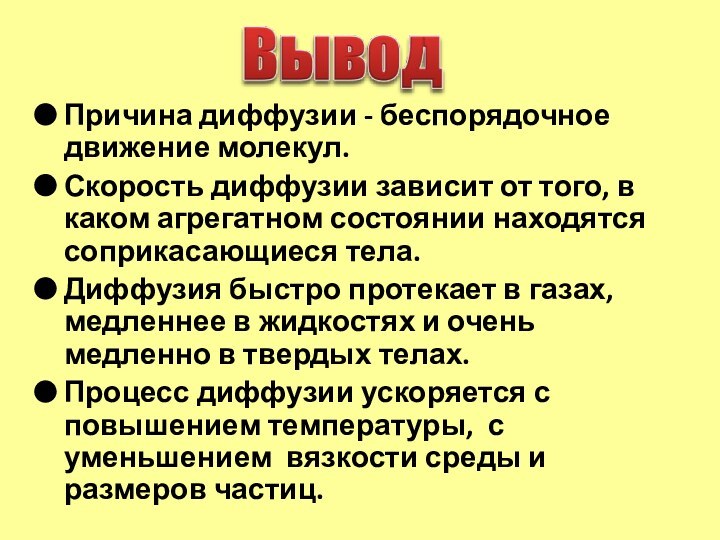 Вывод

● Причина диффузии - беспорядочное движение молекул.

● Скорость диффузии зависит от того, в каком агрегатном состоянии находятся соприкасающиеся тела.

● Диффузия быстро протекает в газах, медленнее в жидкостях и очень медленно в твердых телах.

● Процесс диффузии ускоряется с повышением температуры, с уменьшением вязкости среды и размеров частиц.